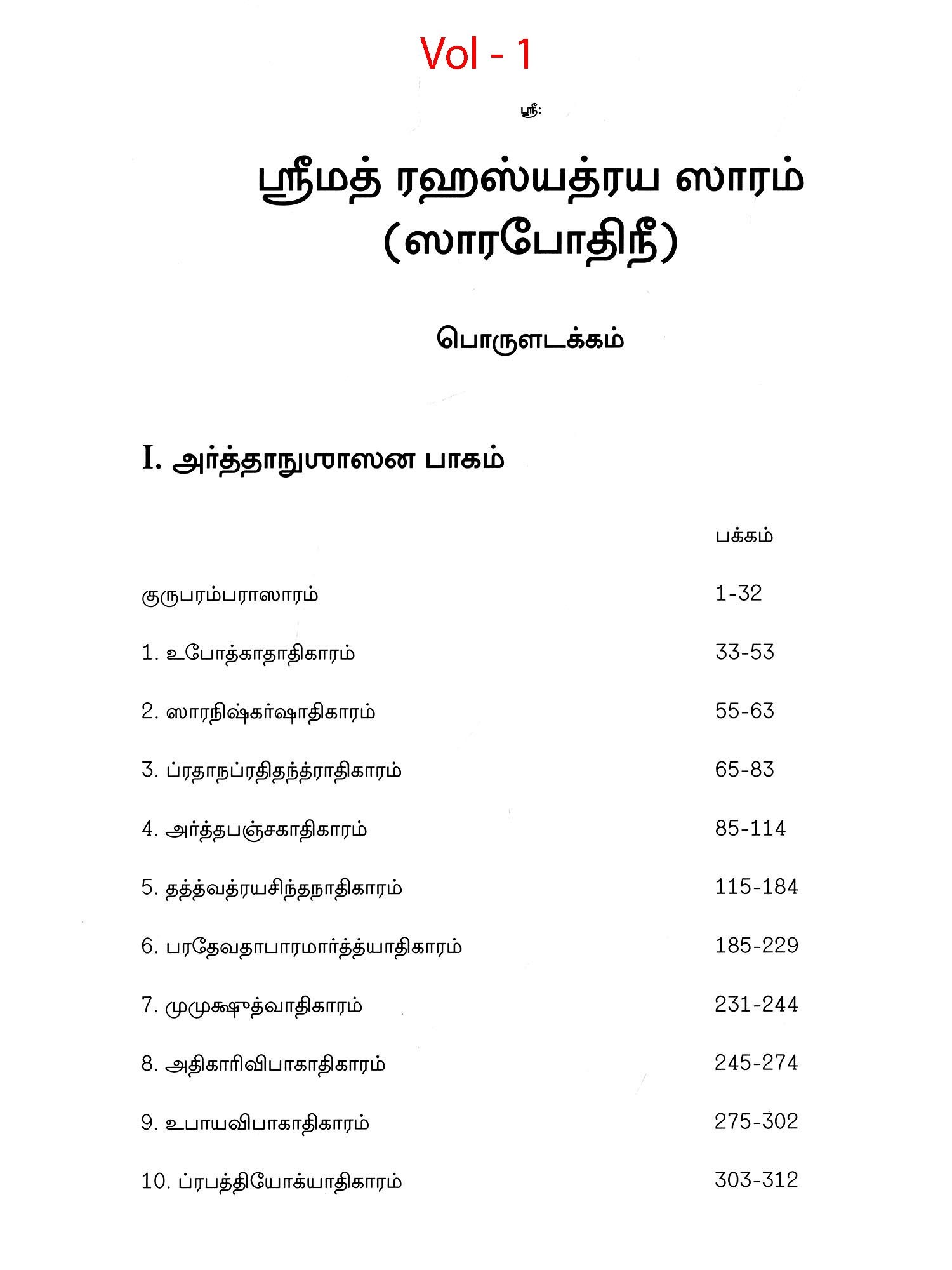 Vol - 1

ஸ்ரீ:

ஸ்ரீமத் ரஹஸ்யத்ரய ஸாரம்
(ஸாரபோதிநீ)

பொருளடக்கம்

I. அர்த்தாநுஶாஸன பாகம்

| | பக்கம் |
|---|---|
| குருபரம்பராஸாரம் | 1-32 |
| 1. உபோத்காதாதிகாரம் | 33-53 |
| 2. ஸாரநிஷ்கர்ஷாதிகாரம் | 55-63 |
| 3. ப்ரதாநப்ரதிதந்த்ராதிகாரம் | 65-83 |
| 4. அர்த்தபஞ்சகாதிகாரம் | 85-114 |
| 5. தத்த்வத்ரயசிந்தநாதிகாரம் | 115-184 |
| 6. பரதேவதாபாரமார்த்த்யாதிகாரம் | 185-229 |
| 7. முமுக்ஷுத்வாதிகாரம் | 231-244 |
| 8. அதிகாரிவிபாகாதிகாரம் | 245-274 |
| 9. உபாயவிபாகாதிகாரம் | 275-302 |
| 10. ப்ரபத்தியோக்யாதிகாரம் | 303-312 |